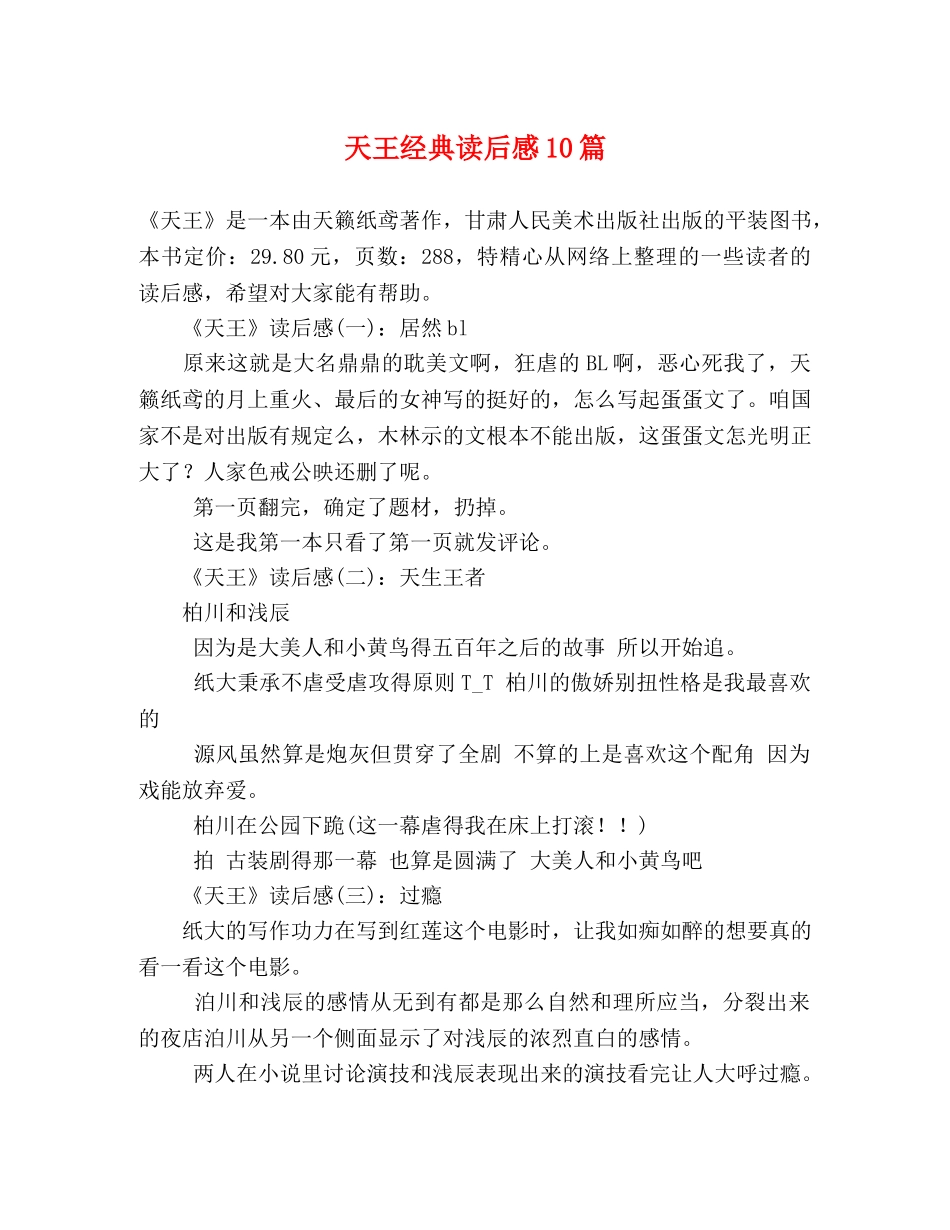 天王经典读后感10篇

《天王》是一本由天籁纸鸢著作，甘肃人民美术出版社出版的平装图书，本书定价：29.80元，页数：288，特精心从网络上整理的一些读者的读后感，希望对大家能有帮助。

《天王》读后感(一)：居然bl

原来这就是大名鼎鼎的耽美文啊，狂虐的BL啊，恶心死我了，天籁纸鸢的月上重火、最后的女神写的挺好的，怎么写起蛋蛋文了。咱国家不是对出版有规定么，木林示的文根本不能出版，这蛋蛋文怎光明正大了？人家色戒公映还删了呢。

第一页翻完，确定了题材，扔掉。

这是我第一本只看了第一页就发评论。

《天王》读后感(二)：天生王者

柏川和浅辰

因为是大美人和小黄鸟得五百年之后的故事 所以开始追。

纸大秉承不虐受虐攻得原则T_T 柏川的傲娇别扭性格是我最喜欢的

源风虽然算是炮灰但贯穿了全剧 不算的上是喜欢这个配角 因为戏能放弃爱。

柏川在公园下跪(这一幕虐得我在床上打滚！！)

拍 古装剧得那一幕 也算是圆满了 大美人和小黄鸟吧

《天王》读后感(三)：过瘾

纸大的写作功力在写到红莲这个电影时，让我如痴如醉的想要真的看一看这个电影。

泊川和浅辰的感情从无到有都是那么自然和理所应当，分裂出来的夜店泊川从另一个侧面显示了对浅辰的浓烈直白的感情。

两人在小说里讨论演技和浅辰表现出来的演技看完让人大呼过瘾。